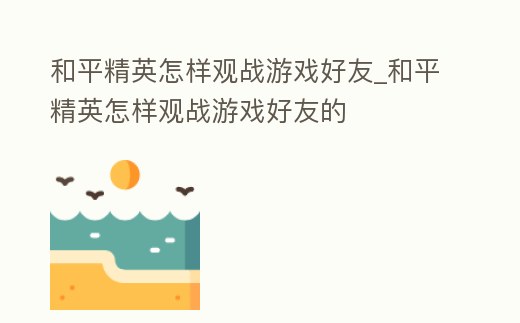 和平精英怎样观战游戏好友_和平精英怎样观战游戏好友的